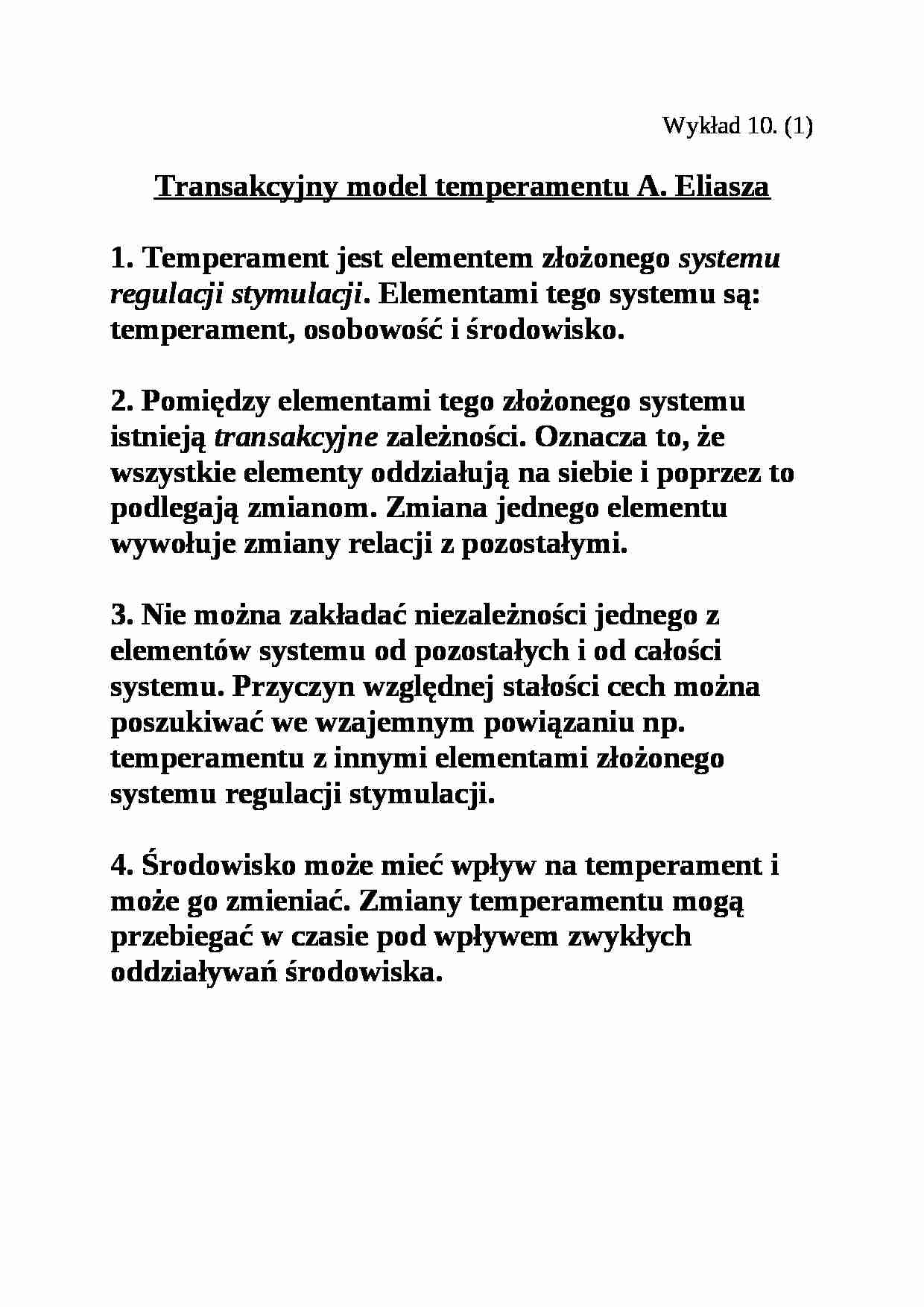 Wykład 10. (1)

Transakcyjny model temperamentu A. Eliasza

1. Temperament jest elementem złożonego systemu regulacji stymulacji. Elementami tego systemu są: temperament, osobowość i środowisko.

2. Pomiędzy elementami tego złożonego systemu istnieją transakcyjne zależności. Oznacza to, że wszystkie elementy oddziałują na siebie i poprzez to podlegają zmianom. Zmiana jednego elementu wywołuje zmiany relacji z pozostałymi.

3. Nie można zakładać niezależności jednego z elementów systemu od pozostałych i od całości systemu. Przyczyn względnej stałości cech można poszukiwać we wzajemnym powiązaniu np. temperamentu z innymi elementami złożonego systemu regulacji stymulacji.

4. Środowisko może mieć wpływ na temperament i może go zmieniać. Zmiany temperamentu mogą przebiegać w czasie pod wpływem zwykłych oddziaływań środowiska.